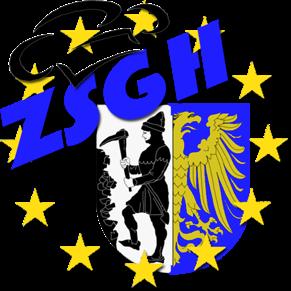 ZSGH